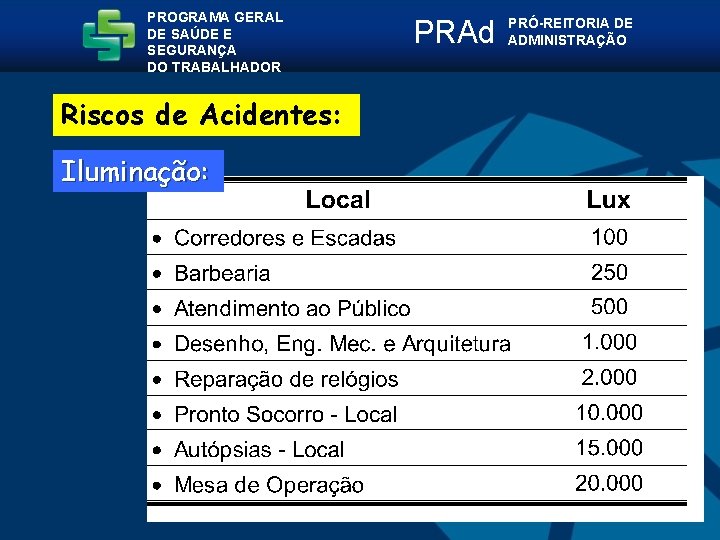 PROGRAMA GERAL DE SAÚDE E SEGURANÇA DO TRABALHADOR

PRAd PRÓ-REITORIA DE ADMINISTRAÇÃO

Riscos de Acidentes:

Iluminação:

| Local | Lux |
|---|---|
| • Corredores e Escadas | 100 |
| • Barbearia | 250 |
| • Atendimento ao Público | 500 |
| • Desenho, Eng. Mec. e Arquitetura | 1.000 |
| • Reparação de relógios | 2.000 |
| • Pronto Socorro - Local | 10.000 |
| • Autópsias - Local | 15.000 |
| • Mesa de Operação | 20.000 |